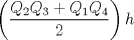 $\left(\frac{Q_2Q_3 + Q_1Q_4}{2}\right) h$